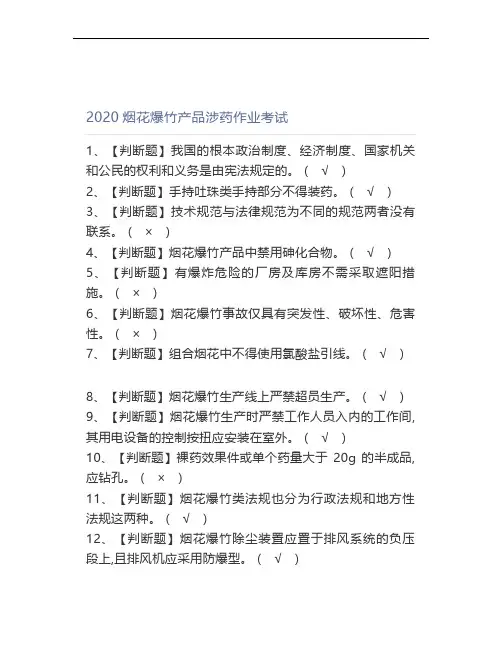 2020 烟花爆竹产品涉药作业考试

1、【判断题】我国的根本政治制度、经济制度、国家机关和公民的权利和义务是由宪法规定的。（ √ ）

2、【判断题】手持吐珠类手持部分不得装药。（ √ ）

3、【判断题】技术规范与法律规范为不同的规范两者没有联系。（ × ）

4、【判断题】烟花爆竹产品中禁用砷化合物。（ √ ）

5、【判断题】有爆炸危险的厂房及库房不需采取遮阳措施。（ × ）

6、【判断题】烟花爆竹事故仅具有突发性、破坏性、危害性。（ × ）

7、【判断题】组合烟花中不得使用氯酸盐引线。（ √ ）

8、【判断题】烟花爆竹生产线上严禁超员生产。（ √ ）

9、【判断题】烟花爆竹生产时严禁工作人员入内的工作间,其用电设备的控制按扭应安装在室外。（ √ ）

10、【判断题】裸药效果件或单个药量大于 20g 的半成品,应钻孔。（ × ）

11、【判断题】烟花爆竹类法规也分为行政法规和地方性法规这两种。（ √ ）

12、【判断题】烟花爆竹除尘装置应置于排风系统的负压段上,且排风机应采用防爆型。（ √ ）